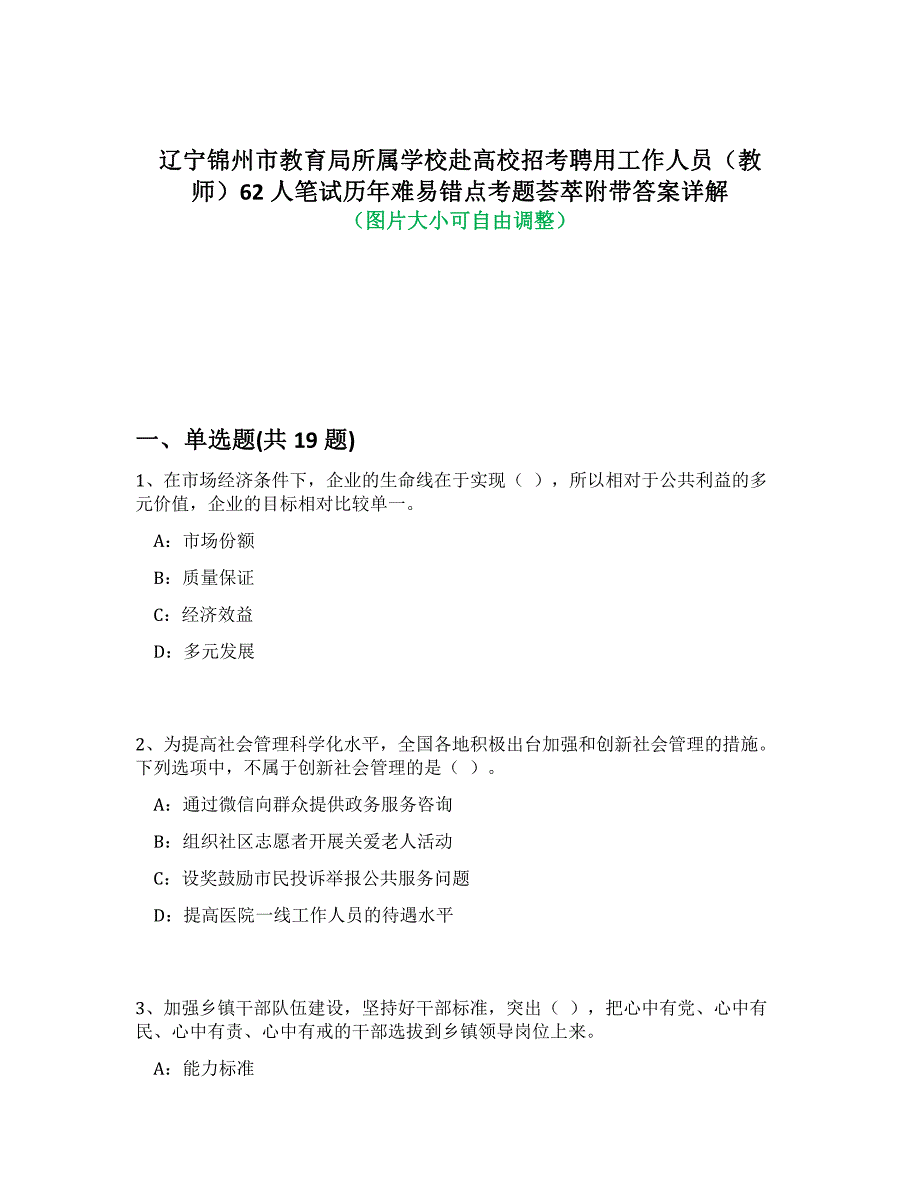 辽宁锦州市教育局所属学校赴高校招考聘用工作人员（教师）62 人笔试历年难易错点考题荟萃附带答案详解
（图片大小可自由调整）

一、单选题(共 19 题)

1、在市场经济条件下，企业的生命线在于实现（ ），所以相对于公共利益的多元价值，企业的目标相对比较单一。

A：市场份额

B：质量保证

C：经济效益

D：多元发展

2、为提高社会管理科学化水平，全国各地积极出台加强和创新社会管理的措施。下列选项中，不属于创新社会管理的是（ ）。

A：通过微信向群众提供政务服务咨询

B：组织社区志愿者开展关爱老人活动

C：设奖鼓励市民投诉举报公共服务问题

D：提高医院一线工作人员的待遇水平

3、加强乡镇干部队伍建设，坚持好干部标准，突出（ ），把心中有党、心中有民、心中有责、心中有戒的干部选拔到乡镇领导岗位上来。

A：能力标准